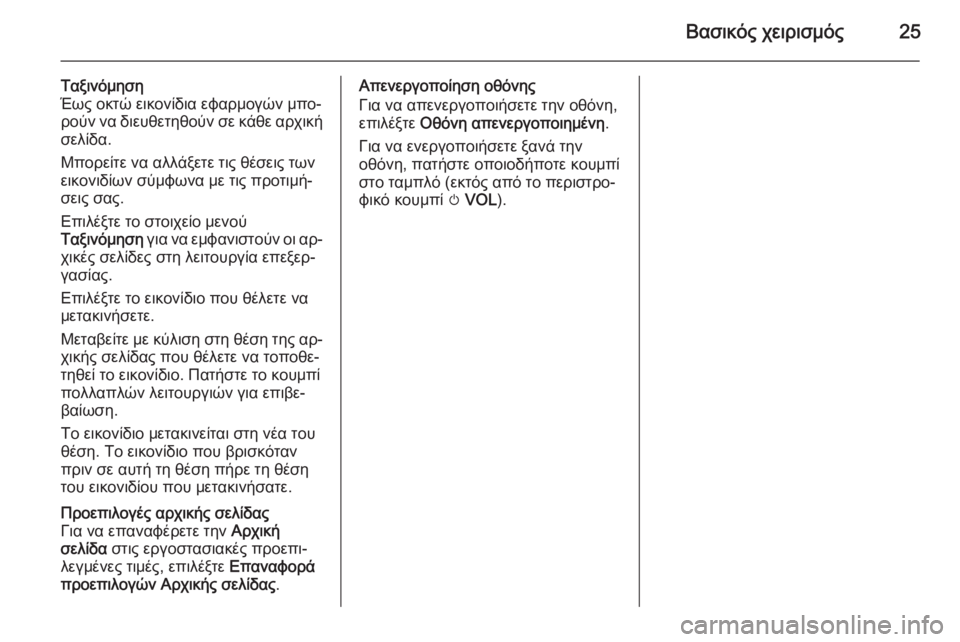 Βασικός χειρισμός 25

Ταξινόμηση
Έως οκτώ εικονίδια εφαρμογών μπορούν να διευθετηθούν σε κάθε αρχική σελίδα.

Μπορείτε να αλλάξετε τις θέσεις των εικονιδίων σύμφωνα με τις προτιμήσεις σας.

Επιλέξτε το στοιχείο μενού Ταξινόμηση για να εμφανιστούν οι αρχικές σελίδες στη λειτουργία επεξεργασίας.

Επιλέξτε το εικονίδιο που θέλετε να μετακινήσετε.

Μεταβείτε με κύλιση στη θέση της αρχικής σελίδας που θέλετε να τοποθετηθεί το εικονίδιο. Πατήστε το κουμπί πολλαπλών λειτουργιών για επιβεβαίωση.

Το εικονίδιο μετακινείται στη νέα του θέση. Το εικονίδιο που βρισκόταν πριν σε αυτή τη θέση πήρε τη θέση του εικονιδίου που μετακινήσατε.

Προεπιλογές αρχικής σελίδας
Για να επαναφέρετε την Αρχική σελίδα στις εργοστασιακές προεπιλεγμένες τιμές, επιλέξτε Επαναφορά προεπιλογών Αρχικής σελίδας.

Απενεργοποίηση οθόνης
Για να απενεργοποιήσετε την οθόνη, επιλέξτε Οθόνη απενεργοποιημένη.

Για να ενεργοποιήσετε ξανά την οθόνη, πατήστε οποιοδήποτε κουμπί στο ταμπλό (εκτός από το περιστροφικό κουμπί ⏻ VOL).

carmanualsonline.info